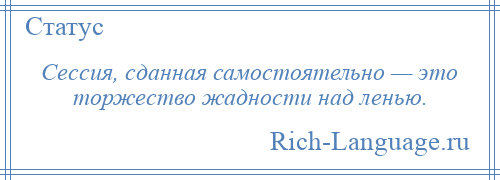 Статус

Сессия, сданная самостоятельно — это торжество жадности над ленью.

Rich-Language.ru